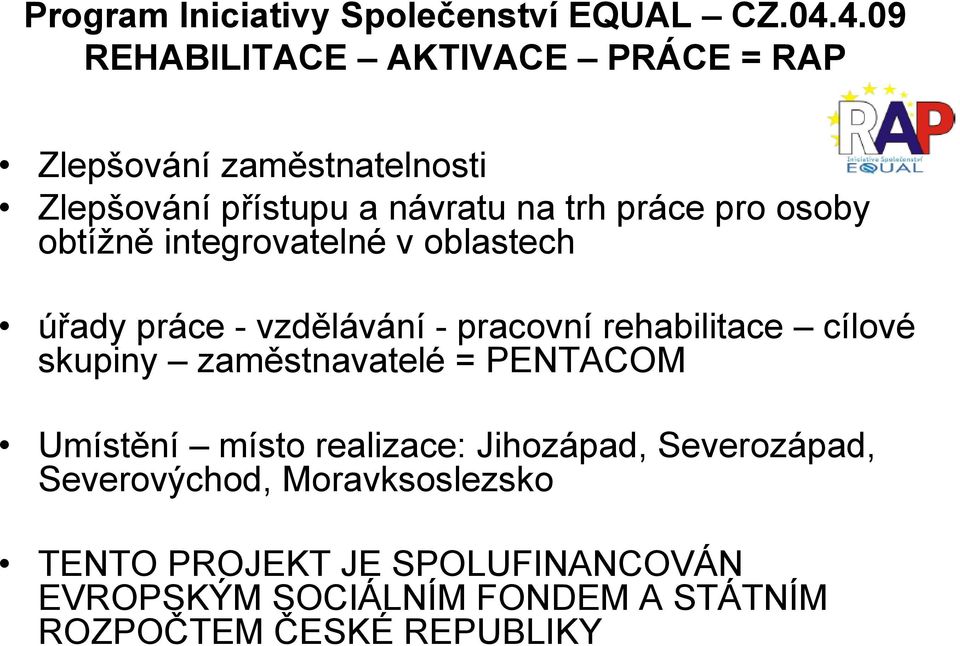 Program Iniciativy Společenství EQUAL – CZ.04.4.09
REHABILITACE – AKTIVACE – PRÁCE = RAP

RAP
Iniciativa Společenství
EQUAL

• Zlepšování zaměstnatelnosti
• Zlepšování přístupu a návratu na trh práce pro osoby obtížně integrovatelné v oblastech

• úřady práce - vzdělávání - pracovní rehabilitace – cílové skupiny – zaměstnavatelé = PENTACOM

• Umístění – místo realizace: Jihozápad, Severozápad, Severovýchod, Moravksoslezsko

• TENTO PROJEKT JE SPOLUFINANCOVÁN EVROPSKÝM SOCIÁLNÍM FONDEM A STÁTNÍM ROZPOČTEM ČESKÉ REPUBLIKY